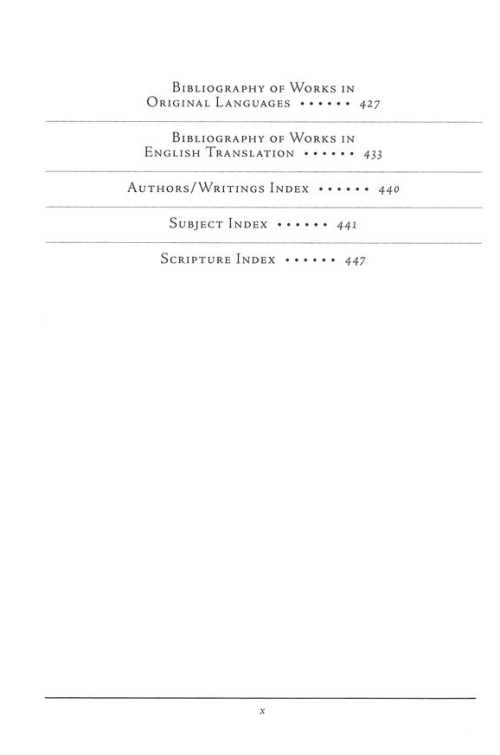 Bibliography of Works in Original Languages 427

Bibliography of Works in English Translation 433

Authors/Writings Index 440

Subject Index 441

Scripture Index 447

x